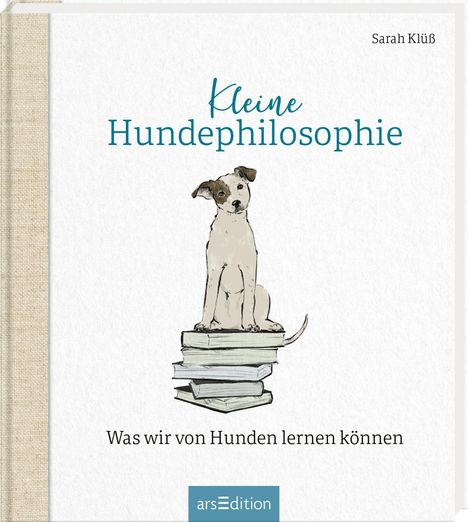 Sarah Klüß

Kleine
Hundephilosophie

Was wir von Hunden lernen können

arsEdition